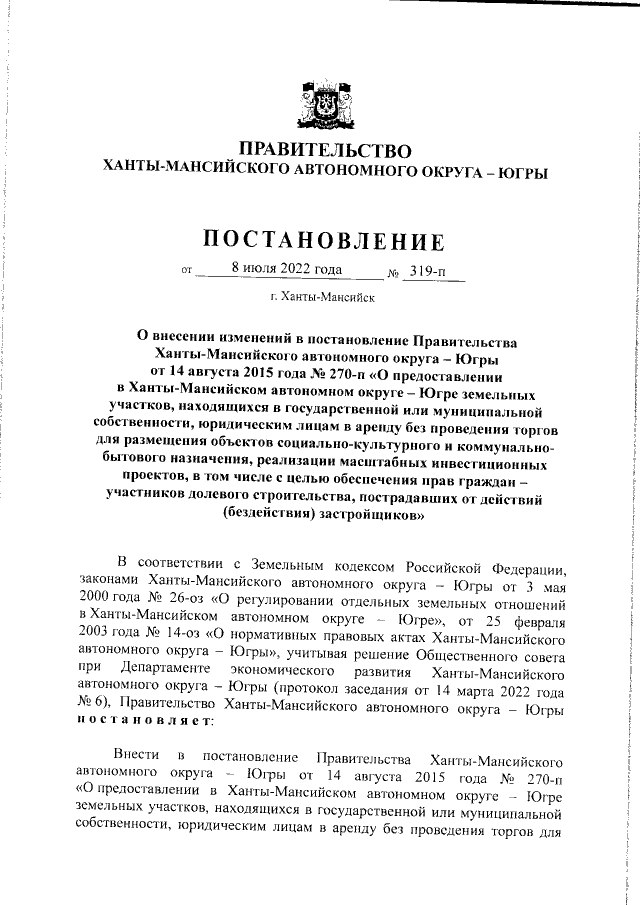 ПРАВИТЕЛЬСТВО
ХАНТЫ-МАНСИЙСКОГО АВТОНОМНОГО ОКРУГА – ЮГРЫ

ПОСТАНОВЛЕНИЕ

от 8 июля 2022 года № 319-п

г. Ханты-Мансийск

О внесении изменений в постановление Правительства Ханты-Мансийского автономного округа – Югры от 14 августа 2015 года № 270-п «О предоставлении в Ханты-Мансийском автономном округе – Югре земельных участков, находящихся в государственной или муниципальной собственности, юридическим лицам в аренду без проведения торгов для размещения объектов социально-культурного и коммунально-бытового назначения, реализации масштабных инвестиционных проектов, в том числе с целью обеспечения прав граждан – участников долевого строительства, пострадавших от действий (бездействия) застройщиков»

В соответствии с Земельным кодексом Российской Федерации, законами Ханты-Мансийского автономного округа – Югры от 3 мая 2000 года № 26-оз «О регулировании отдельных земельных отношений в Ханты-Мансийском автономном округе – Югре», от 25 февраля 2003 года № 14-оз «О нормативных правовых актах Ханты-Мансийского автономного округа – Югры», учитывая решение Общественного совета при Департаменте экономического развития Ханты-Мансийского автономного округа – Югры (протокол заседания от 14 марта 2022 года № 6), Правительство Ханты-Мансийского автономного округа – Югры постановляет:

Внести в постановление Правительства Ханты-Мансийского автономного округа – Югры от 14 августа 2015 года № 270-п «О предоставлении в Ханты-Мансийском автономном округе – Югре земельных участков, находящихся в государственной или муниципальной собственности, юридическим лицам в аренду без проведения торгов для